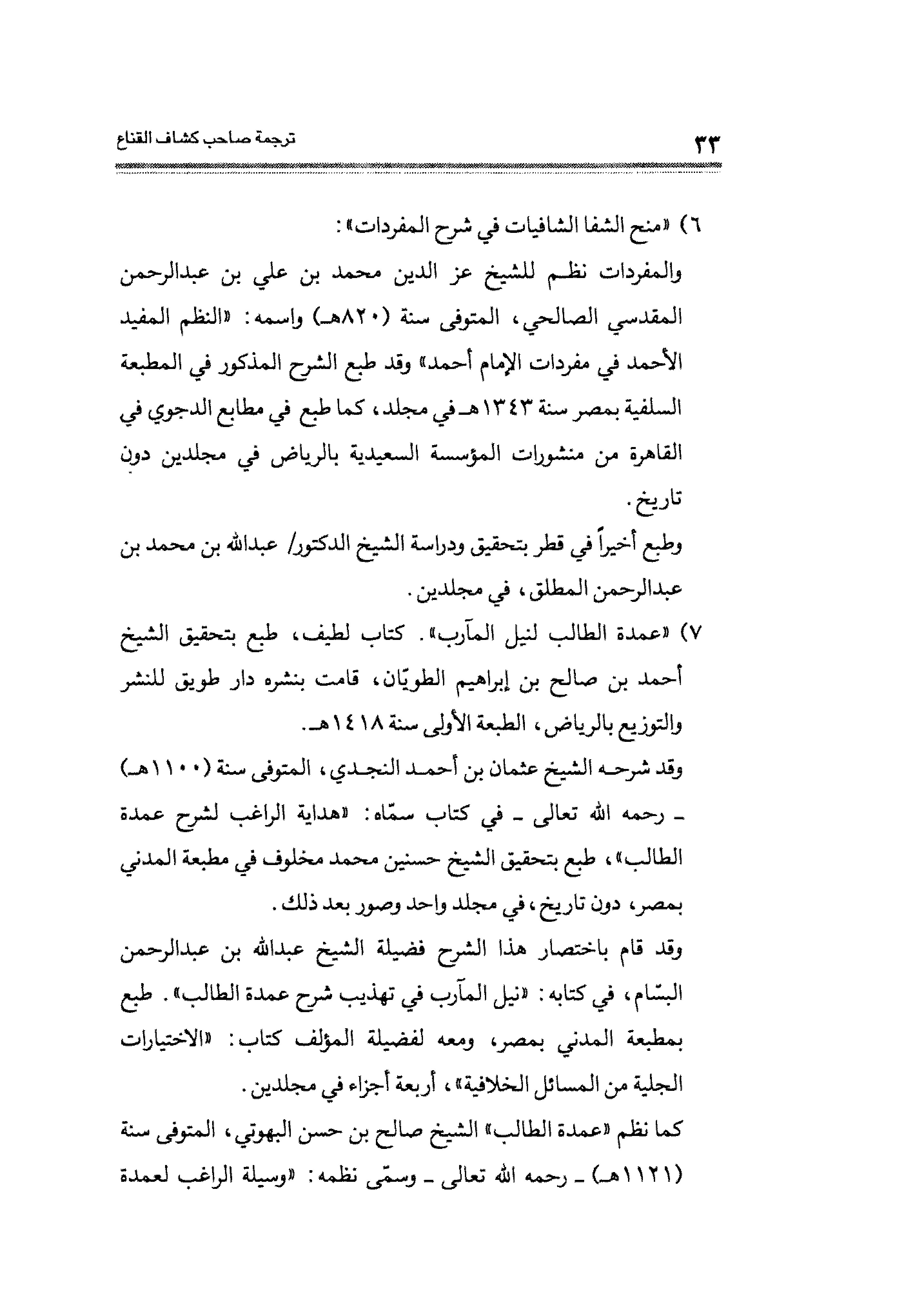 ترجمة صاحب كشاف القناع ٣٣

٦) «منح الشفا الشافيات في شرح المفردات»:
والمفردات نظم للشيخ عز الدين محمد بن علي بن عبدالرحمن المقدسي الصالحي، المتوفى سنة (٨٢٠هـ) واسمه: «النظم المفيد الأحمد في مفردات الإمام أحمد» وقد طبع الشرح المذكور في المطبعة السلفية بمصر سنة ١٣٤٣هـ في مجلد، كما طبع في مطابع الدجوي في القاهرة من منشورات المؤسسة السعيدية بالرياض في مجلدين دون تاريخ.
وطبع أخيراً في قطر بتحقيق ودراسة الشيخ الدكتور/ عبدالله بن محمد بن عبدالرحمن المطلق، في مجلدين.

٧) «عمدة الطالب لنيل المآرب». كتاب لطيف، طبع بتحقيق الشيخ أحمد بن صالح بن إبراهيم الطويّان، قامت بنشره دار طويق للنشر والتوزيع بالرياض، الطبعة الأولى سنة ١٤١٨هـ.
وقد شرحه الشيخ عثمان بن أحمد النجدي، المتوفى سنة (١١٠٠هـ) ـ رحمه الله تعالى ـ في كتاب سمّاه: «هداية الراغب لشرح عمدة الطالب»، طبع بتحقيق الشيخ حسنين محمد مخلوف في مطبعة المدني بمصر، دون تاريخ، في مجلد واحد وصور بعد ذلك.
وقد قام باختصار هذا الشرح فضيلة الشيخ عبدالله بن عبدالرحمن البسّام، في كتابه: «نيل المآرب في تهذيب شرح عمدة الطالب». طبع بمطبعة المدني بمصر، ومعه لفضيلة المؤلف كتاب: «الاختيارات الجلية من المسائل الخلافية»، أربعة أجزاء في مجلدين.
كما نظم «عمدة الطالب» الشيخ صالح بن حسن البهوتي، المتوفى سنة (١١٢١هـ) ـ رحمه الله تعالى ـ وسمّى نظمه: «وسيلة الراغب لعمدة